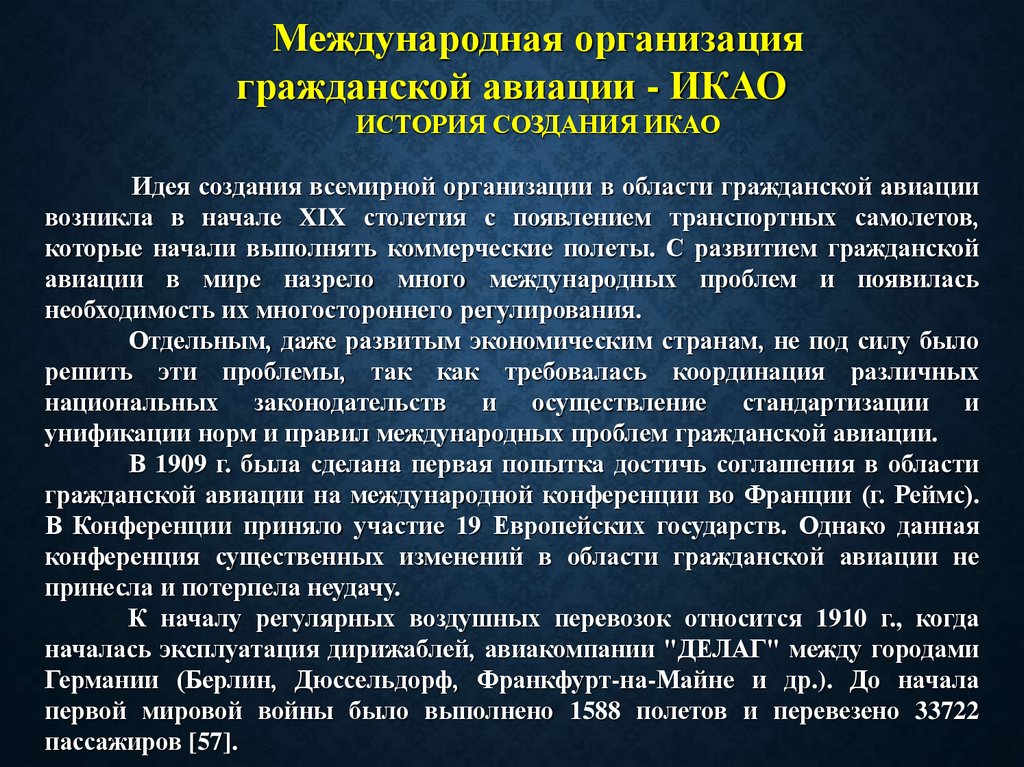 Международная организация гражданской авиации - ИКАО
ИСТОРИЯ СОЗДАНИЯ ИКАО

Идея создания всемирной организации в области гражданской авиации возникла в начале XIX столетия с появлением транспортных самолетов, которые начали выполнять коммерческие полеты. С развитием гражданской авиации в мире назрело много международных проблем и появилась необходимость их многостороннего регулирования.

Отдельным, даже развитым экономическим странам, не под силу было решить эти проблемы, так как требовалась координация различных национальных законодательств и осуществление стандартизации и унификации норм и правил международных проблем гражданской авиации.

В 1909 г. была сделана первая попытка достичь соглашения в области гражданской авиации на международной конференции во Франции (г. Реймс). В Конференции приняло участие 19 Европейских государств. Однако данная конференция существенных изменений в области гражданской авиации не принесла и потерпела неудачу.

К началу регулярных воздушных перевозок относится 1910 г., когда началась эксплуатация дирижаблей, авиакомпании "ДЕЛАГ" между городами Германии (Берлин, Дюссельдорф, Франкфурт-на-Майне и др.). До начала первой мировой войны было выполнено 1588 полетов и перевезено 33722 пассажиров [57].